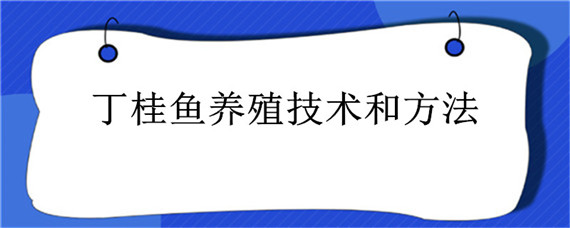 丁桂鱼养殖技术和方法